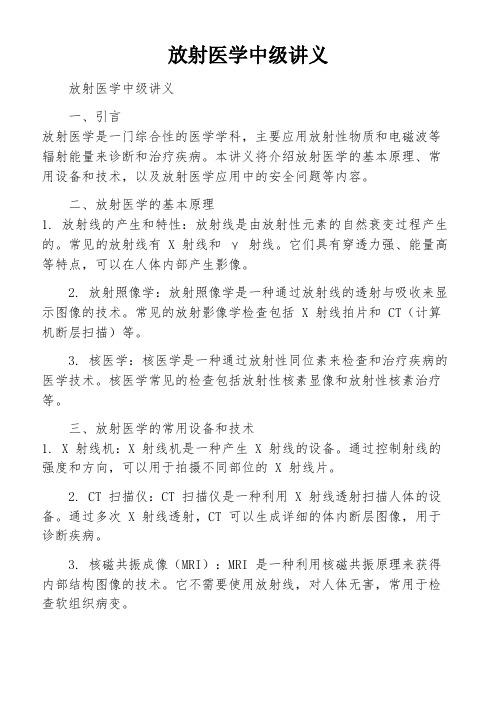 放射医学中级讲义

放射医学中级讲义

一、引言
放射医学是一门综合性的医学学科，主要应用放射性物质和电磁波等辐射能量来诊断和治疗疾病。本讲义将介绍放射医学的基本原理、常用设备和技术，以及放射医学应用中的安全问题等内容。

二、放射医学的基本原理
1. 放射线的产生和特性：放射线是由放射性元素的自然衰变过程产生的。常见的放射线有 X 射线和 γ 射线。它们具有穿透力强、能量高等特点，可以在人体内部产生影像。

2. 放射照像学：放射照像学是一种通过放射线的透射与吸收来显示图像的技术。常见的放射影像学检查包括 X 射线拍片和 CT（计算机断层扫描）等。

3. 核医学：核医学是一种通过放射性同位素来检查和治疗疾病的医学技术。核医学常见的检查包括放射性核素显像和放射性核素治疗等。

三、放射医学的常用设备和技术
1. X 射线机：X 射线机是一种产生 X 射线的设备。通过控制射线的强度和方向，可以用于拍摄不同部位的 X 射线片。

2. CT 扫描仪：CT 扫描仪是一种利用 X 射线透射扫描人体的设备。通过多次 X 射线透射，CT 可以生成详细的体内断层图像，用于诊断疾病。

3. 核磁共振成像（MRI）：MRI 是一种利用核磁共振原理来获得内部结构图像的技术。它不需要使用放射线，对人体无害，常用于检查软组织病变。